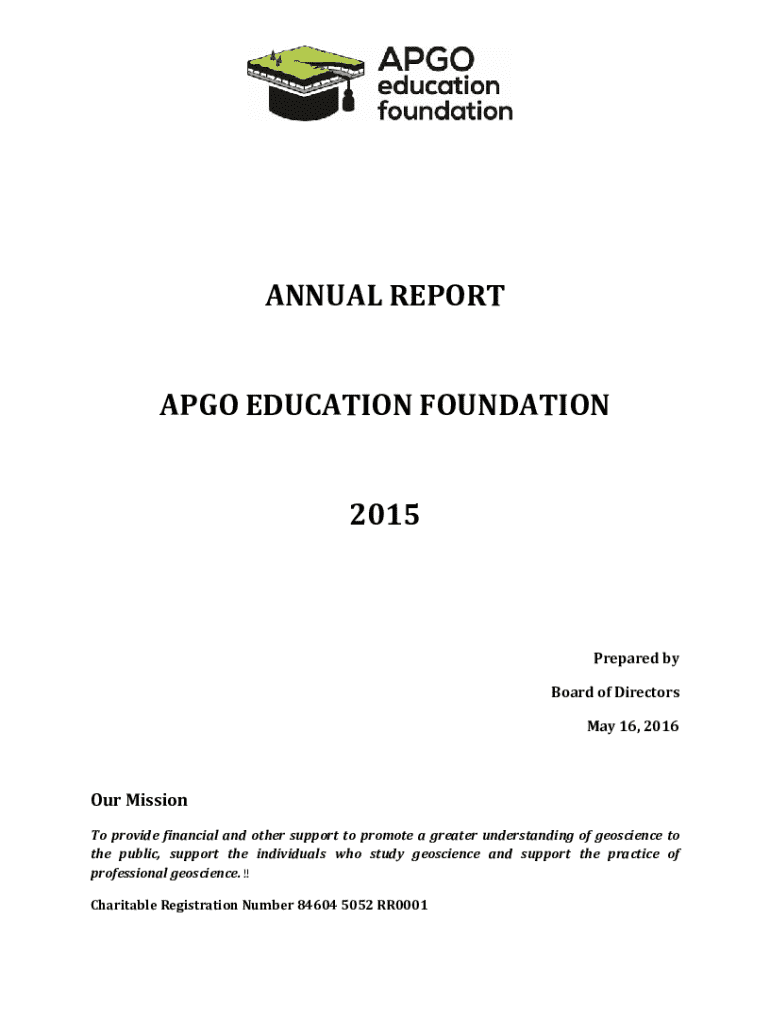 APGO
education
foundation

ANNUAL REPORT

APGO EDUCATION FOUNDATION

2015

Prepared by

Board of Directors

May 16, 2016

Our Mission

To provide financial and other support to promote a greater understanding of geoscience to the public, support the individuals who study geoscience and support the practice of professional geoscience. !!

Charitable Registration Number 84604 5052 RR0001